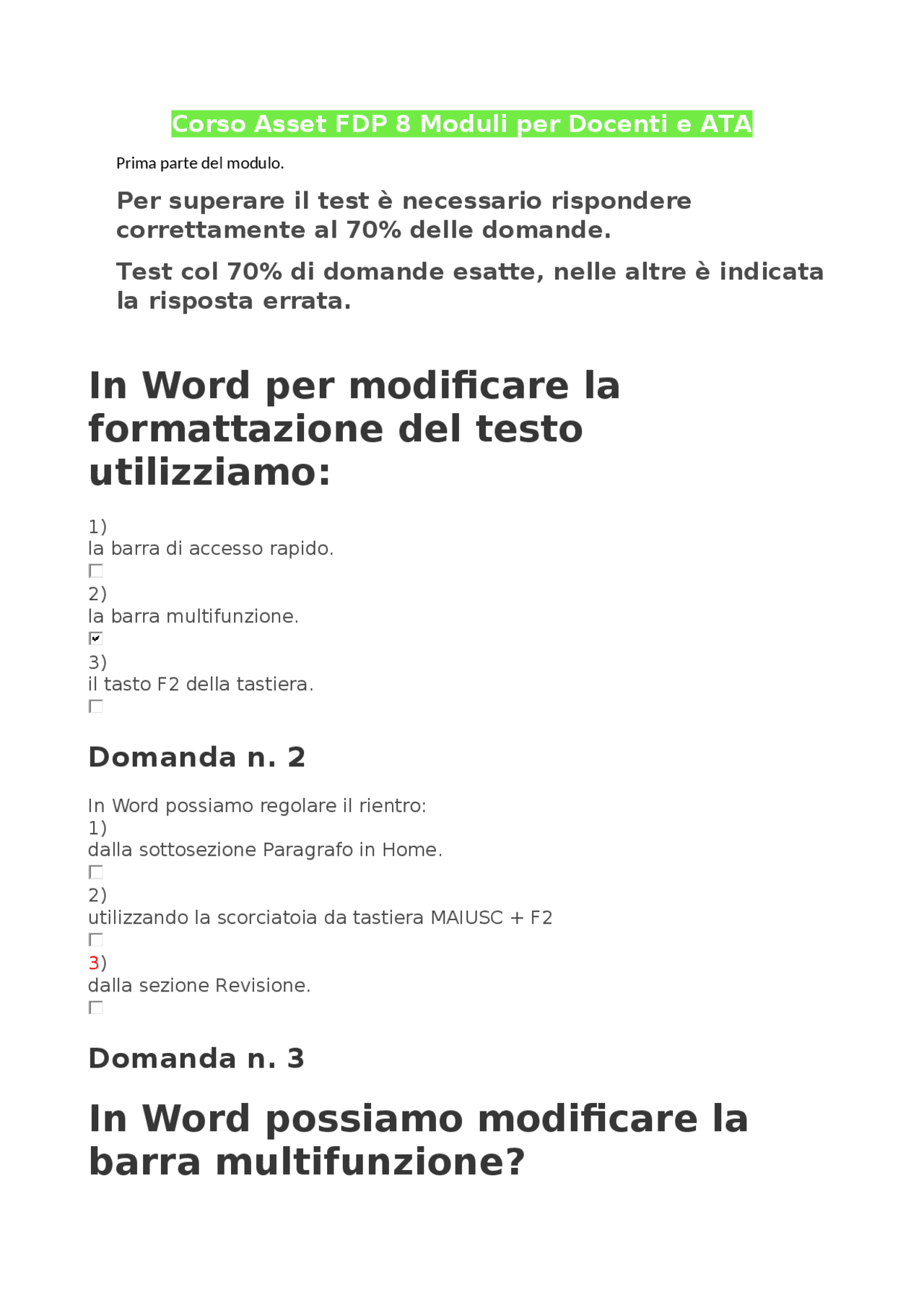 Corso Asset FDP 8 Moduli per Docenti e ATA

Prima parte del modulo.

Per superare il test è necessario rispondere correttamente al 70% delle domande.

Test col 70% di domande esatte, nelle altre è indicata la risposta errata.

In Word per modificare la formattazione del testo utilizziamo:

1)
la barra di accesso rapido.

2)
la barra multifunzione.

3)
il tasto F2 della tastiera.

Domanda n. 2

In Word possiamo regolare il rientro:
1)
dalla sottosezione Paragrafo in Home.

2)
utilizzando la scorciatoia da tastiera MAIUSC + F2

3)
dalla sezione Revisione.

Domanda n. 3

In Word possiamo modificare la barra multifunzione?